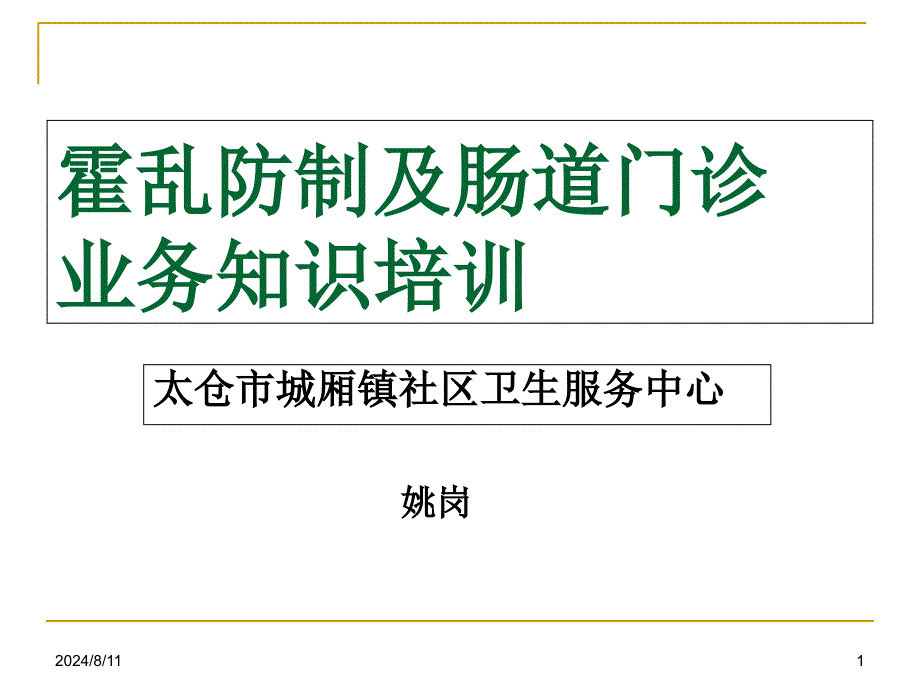 霍乱防制及肠道门诊业务知识培训

太仓市城厢镇社区卫生服务中心

姚岗

2024/8/11

1